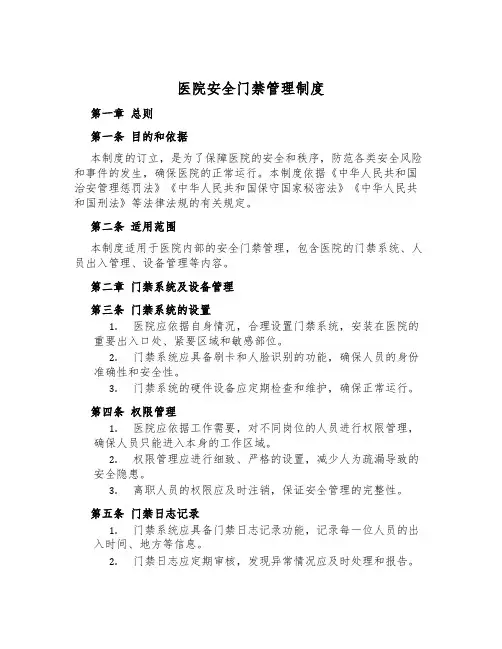 医院安全门禁管理制度

第一章 总则

第一条 目的和依据

本制度的订立，是为了保障医院的安全和秩序，防范各类安全风险和事件的发生，确保医院的正常运行。本制度依据《中华人民共和国治安管理惩罚法》《中华人民共和国保守国家秘密法》《中华人民共和国刑法》等法律法规的有关规定。

第二条 适用范围

本制度适用于医院内部的安全门禁管理，包含医院的门禁系统、人员出入管理、设备管理等内容。

第二章 门禁系统及设备管理

第三条 门禁系统的设置

1. 医院应依据自身情况，合理设置门禁系统，安装在医院的重要出入口处、紧要区域和敏感部位。

2. 门禁系统应具备刷卡和人脸识别的功能，确保人员的身份准确性和安全性。

3. 门禁系统的硬件设备应定期检查和维护，确保正常运行。

第四条 权限管理

1. 医院应依据工作需要，对不同岗位的人员进行权限管理，确保人员只能进入本身的工作区域。

2. 权限管理应进行细致、严格的设置，减少人为疏漏导致的安全隐患。

3. 离职人员的权限应及时注销，保证安全管理的完整性。

第五条 门禁日志记录

1. 门禁系统应具备门禁日志记录功能，记录每一位人员的出入时间、地方等信息。

2. 门禁日志应定期审核，发现异常情况应及时处理和报告。